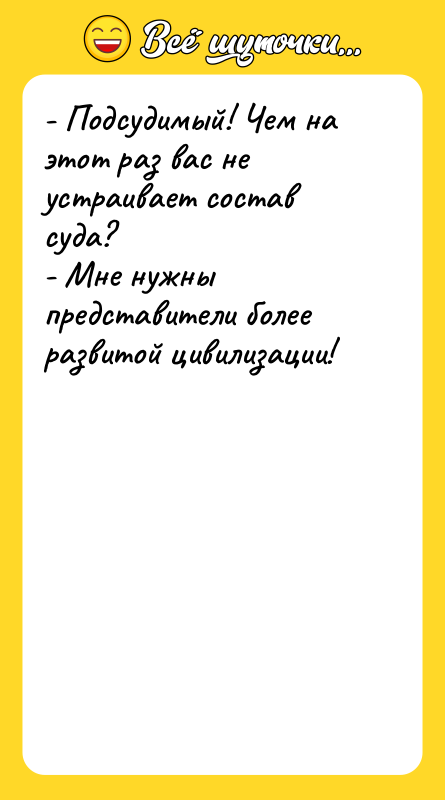 Всё шуточки...

- Подсудимый! Чем на этот раз вас не устраивает состав суда?
- Мне нужны представители более развитой цивилизации!